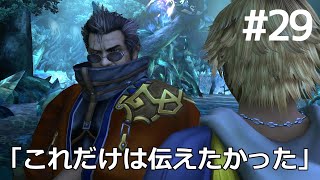 #29

「これだけは伝えたかった」